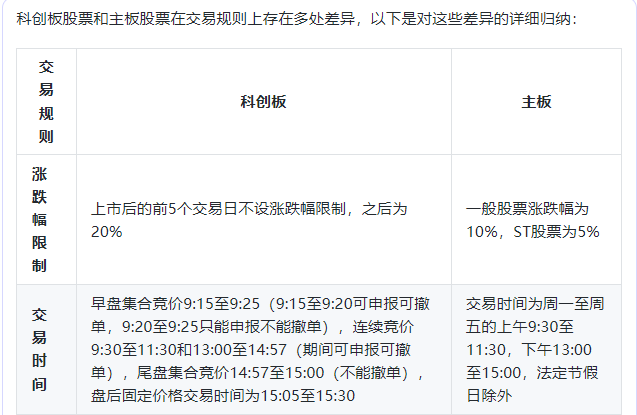 科创板股票和主板股票在交易规则上存在多处差异，以下是对这些差异的详细归纳：

| 交易规则 | 科创板 | 主板 |
|---|---|---|
| 涨跌幅限制 | 上市后的前5个交易日不设涨跌幅限制，之后为20% | 一般股票涨跌幅为10%，ST股票为5% |
| 交易时间 | 早盘集合竞价9:15至9:25（9:15至9:20可申报可撤单，9:20至9:25只能申报不能撤单），连续竞价9:30至11:30和13:00至14:57（期间可申报可撤单），尾盘集合竞价14:57至15:00（不能撤单），盘后固定价格交易时间为15:05至15:30 | 交易时间为周一至周五的上午9:30至11:30，下午13:00至15:00，法定节假日除外 |